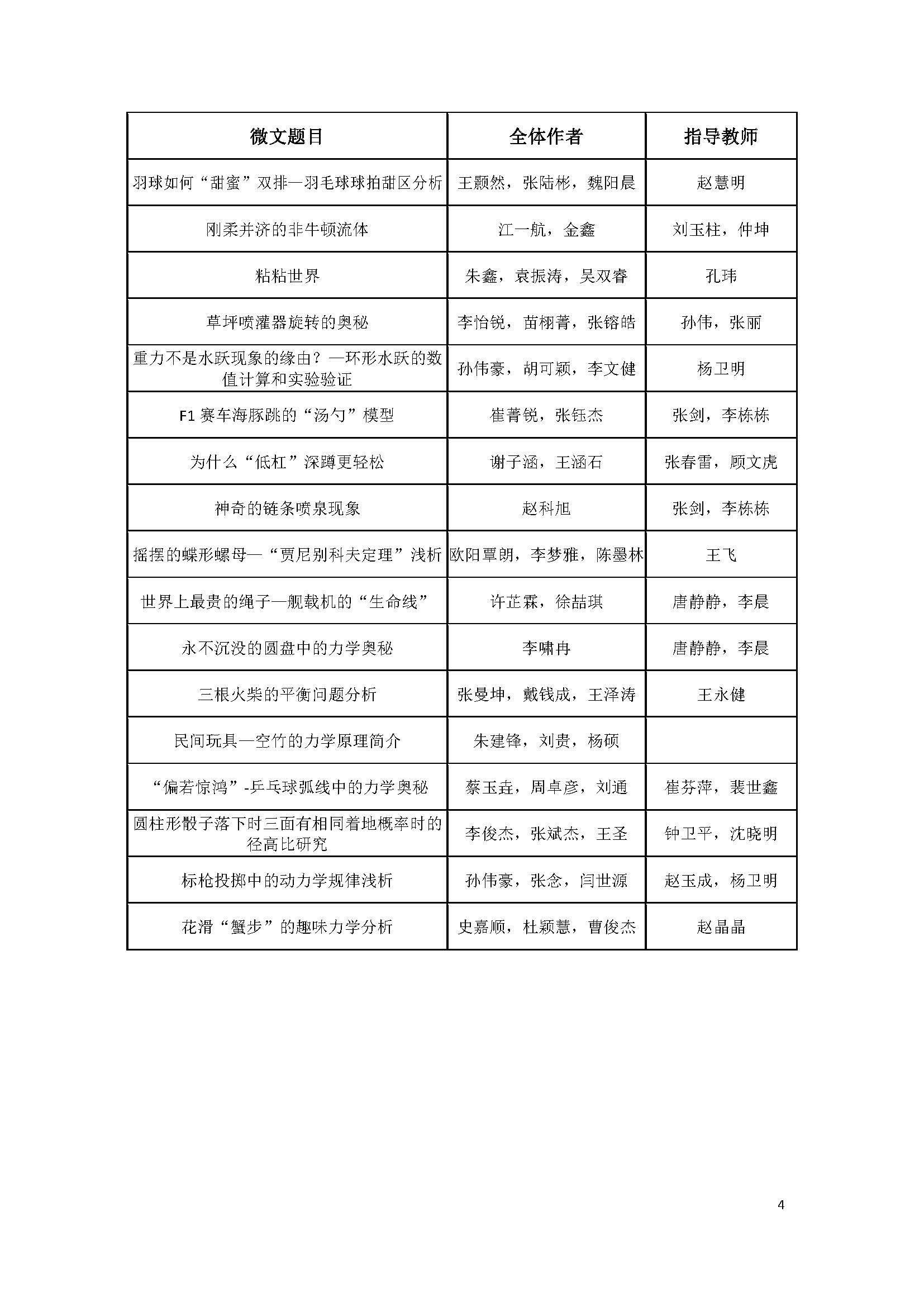 | 微文题目 | 全体作者 | 指导教师 |
|---|---|---|
| 羽球如何“甜蜜”双排—羽毛球球拍甜区分析 | 王颢然，张陆彬，魏阳晨 | 赵慧明 |
| 刚柔并济的非牛顿流体 | 江一航，金鑫 | 刘玉柱，仲坤 |
| 粘粘世界 | 朱鑫，袁振涛，吴双睿 | 孔玮 |
| 草坪喷灌器旋转的奥秘 | 李怡锐，苗栩菁，张镕皓 | 孙伟，张丽 |
| 重力不是水跃现象的缘由？—环形水跃的数值计算和实验验证 | 孙伟豪，胡可颖，李文健 | 杨卫明 |
| F1 赛车海豚跳的“汤勺”模型 | 崔菁锐，张钰杰 | 张剑，李栋栋 |
| 为什么“低杠”深蹲更轻松 | 谢子涵，王涵石 | 张春雷，顾文虎 |
| 神奇的链条喷泉现象 | 赵科旭 | 张剑，李栋栋 |
| 摇摆的蝶形螺母—“贾尼别科夫定理”浅析 | 欧阳覃朗，李梦雅，陈墨林 | 王飞 |
| 世界上最贵的绳子—舰载机的“生命线” | 许芷霖，徐喆琪 | 唐静静，李晨 |
| 永不沉没的圆盘中的力学奥秘 | 李啸冉 | 唐静静，李晨 |
| 三根火柴的平衡问题分析 | 张曼坤，戴钱成，王泽涛 | 王永健 |
| 民间玩具—空竹的力学原理简介 | 朱建锋，刘贵，杨硕 | |
| “偏若惊鸿”-乒乓球弧线中的力学奥秘 | 蔡玉垚，周卓彦，刘通 | 崔芬萍，裴世鑫 |
| 圆柱形骰子落下时三面有相同着地概率时的径高比研究 | 李俊杰，张斌杰，王圣 | 钟卫平，沈晓明 |
| 标枪投掷中的动力学规律浅析 | 孙伟豪，张念，闫世源 | 赵玉成，杨卫明 |
| 花滑“蟹步”的趣味力学分析 | 史嘉顺，杜颖慧，曹俊杰 | 赵晶晶 |

4